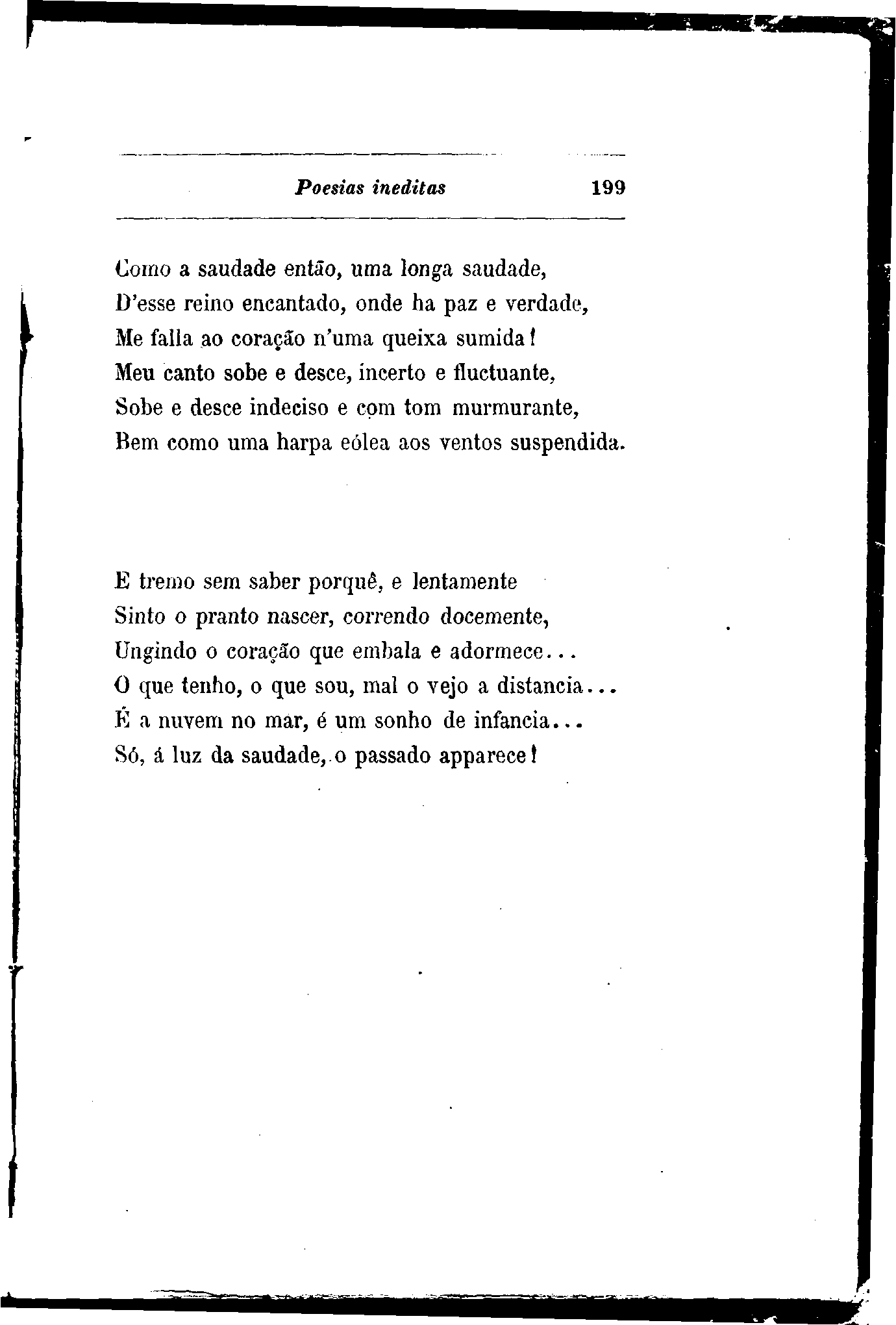 Poesias ineditas 199

Como a saudade então, uma longa saudade,
D'esse reino encantado, onde ha paz e verdade,
Me falla ao coração n'uma queixa sumida!
Meu canto sobe e desce, incerto e fluctuante,
Sobe e desce indeciso e com tom murmurante,
Bem como uma harpa eólea aos ventos suspendida.

E tremo sem saber porquê, e lentamente
Sinto o pranto nascer, correndo docemente,
Ungindo o coração que embala e adormece...
O que tenho, o que sou, mal o vejo a distancia...
É a nuvem no mar, é um sonho de infancia...
Só, á luz da saudade, o passado apparece!